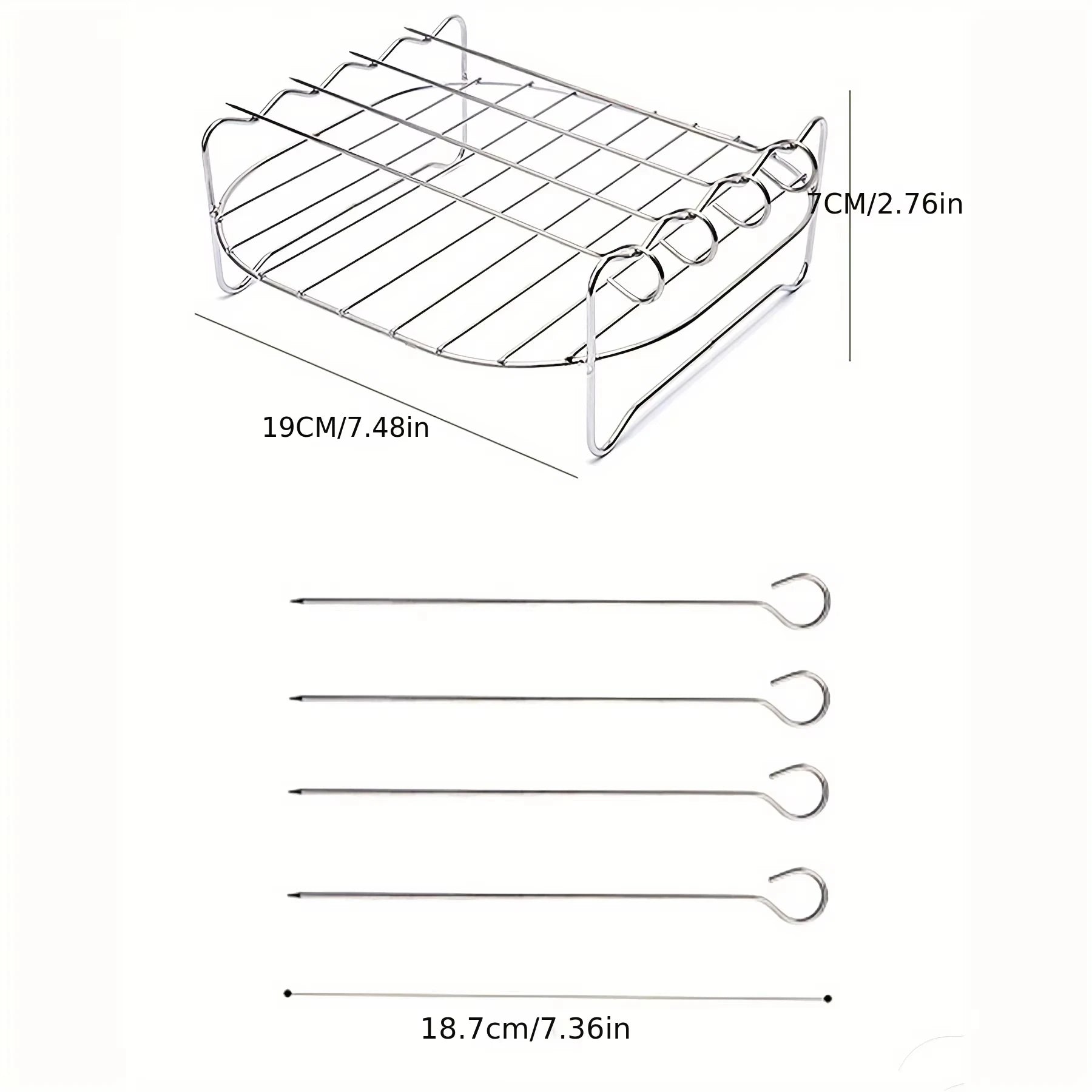 7CM/2.76in

19CM/7.48in

18.7cm/7.36in